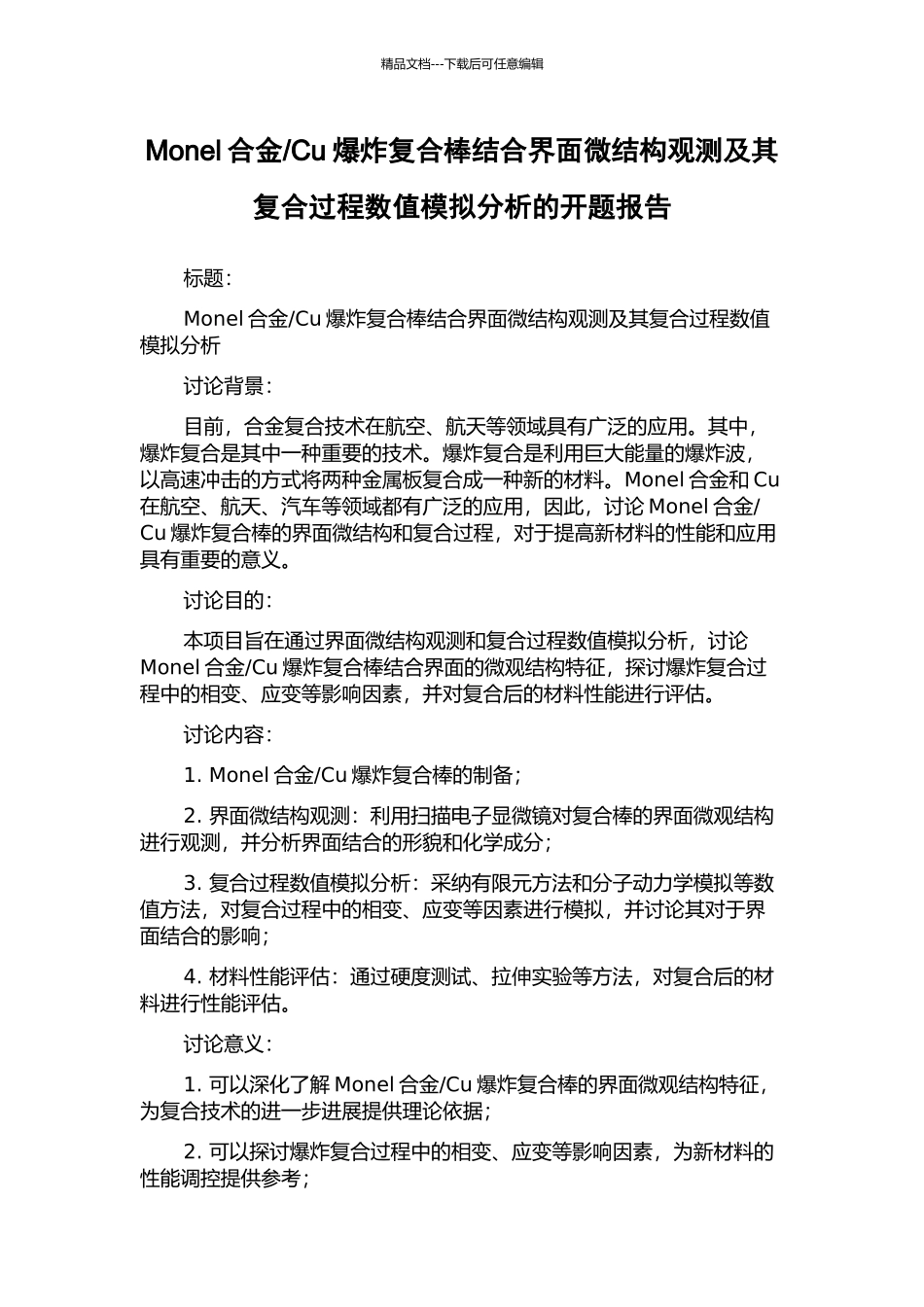 精品文档---下载后可任意编辑

Monel 合金/Cu 爆炸复合棒结合界面微结构观测及其复合过程数值模拟分析的开题报告

标题：

Monel 合金/Cu 爆炸复合棒结合界面微结构观测及其复合过程数值模拟分析

讨论背景：

目前，合金复合技术在航空、航天等领域具有广泛的应用。其中，爆炸复合是其中一种重要的技术。爆炸复合是利用巨大能量的爆炸波，以高速冲击的方式将两种金属板复合成一种新的材料。Monel 合金和 Cu 在航空、航天、汽车等领域都有广泛的应用，因此，讨论 Monel 合金/Cu 爆炸复合棒的界面微结构和复合过程，对于提高新材料的性能和应用具有重要的意义。

讨论目的：

本项目旨在通过界面微结构观测和复合过程数值模拟分析，讨论 Monel 合金/Cu 爆炸复合棒结合界面的微观结构特征，探讨爆炸复合过程中的相变、应变等影响因素，并对复合后的材料性能进行评估。

讨论内容：

1. Monel 合金/Cu 爆炸复合棒的制备；

2. 界面微结构观测：利用扫描电子显微镜对复合棒的界面微观结构进行观测，并分析界面结合的形貌和化学成分；

3. 复合过程数值模拟分析：采纳有限元方法和分子动力学模拟等数值方法，对复合过程中的相变、应变等因素进行模拟，并讨论其对于界面结合的影响；

4. 材料性能评估：通过硬度测试、拉伸实验等方法，对复合后的材料进行性能评估。

讨论意义：

1. 可以深化了解 Monel 合金/Cu 爆炸复合棒的界面微观结构特征，为复合技术的进一步进展提供理论依据；

2. 可以探讨爆炸复合过程中的相变、应变等影响因素，为新材料的性能调控提供参考；